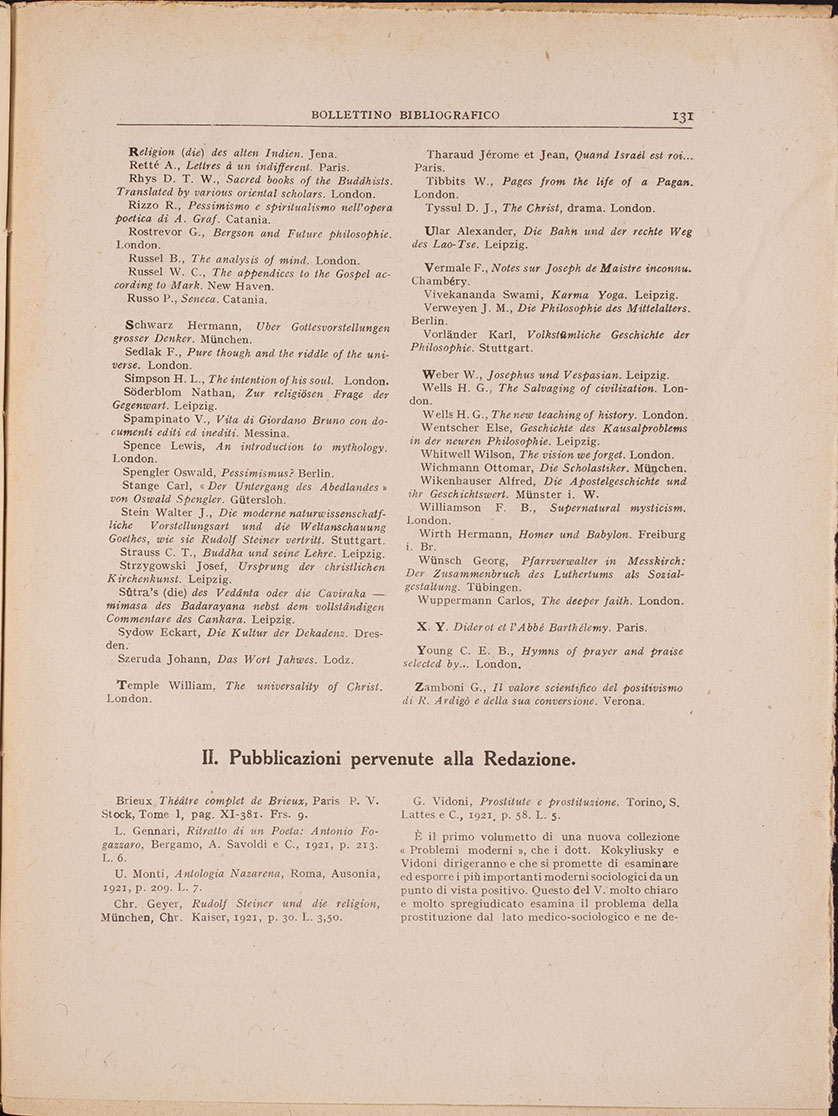 BOLLETTINO BIBLIOGRAFICO 131

Religion (die) des alten Indien. Jena.
Retté A., Lettres à un indifferent. Paris.
Rhys D. T. W., Sacred books of the Buddhists. Translated by various oriental scholars. London.
Rizzo R., Pessimismo e spiritualismo nell'opera poetica di A. Graf. Catania.
Rostrevor G., Bergson and Future philosophie. London.
Russel B., The analysis of mind. London.
Russel W. C., The appendices to the Gospel according to Mark. New Haven.
Russo P., Seneca. Catania.

Schwarz Hermann, Uber Gottesvorstellungen grosser Denker. München.
Sedlak F., Pure though and the riddle of the universe. London.
Simpson H. L., The intention of his soul. London.
Söderblom Nathan, Zur religiösen Frage der Gegenwart. Leipzig.
Spampinato V., Vita di Giordano Bruno con documenti editi ed inediti. Messina.
Spence Lewis, An introduction to mythology. London.
Spengler Oswald, Pessimismus? Berlin.
Stange Carl, « Der Untergang des Abedlandes » von Oswald Spengler. Gütersloh.
Stein Walter J., Die moderne naturwissenschaftliche Vorstellungsart und die Weltanschauung Goethes, wie sie Rudolf Steiner vertritt. Stuttgart.
Strauss C. T., Buddha und seine Lehre. Leipzig.
Strzygowski Josef, Ursprung der christlichen Kirchenkunst. Leipzig.
Sûtra's (die) des Vedânta oder die Caviraka — mimasa des Badarayana nebst dem vollständigen Commentare des Cankara. Leipzig.
Sydow Eckart, Die Kultur der Dekadenz. Dresden.
Szeruda Johann, Das Wort Jahwes. Lodz.

Temple William, The universality of Christ. London.

Tharaud Jérome et Jean, Quand Israël est roi... Paris.
Tibbits W., Pages from the life of a Pagan. London.
Tyssul D. J., The Christ, drama. London.

Ular Alexander, Die Bahn und der rechte Weg des Lao-Tse. Leipzig.

Vermale F., Notes sur Joseph de Maistre inconnu. Chambéry.
Vivekananda Swami, Karma Yoga. Leipzig.
Verweyen J. M., Die Philosophie des Mittelalters. Berlin.
Vorländer Karl, Volkstümliche Geschichte der Philosophie. Stuttgart.

Weber W., Josephus und Vespasian. Leipzig.
Wells H. G., The Salvaging of civilization. London.
Wells H. G., The new teaching of history. London.
Wentscher Else, Geschichte des Kausalproblems in der neuren Philosophie. Leipzig.
Whitwell Wilson, The vision we forget. London.
Wichmann Ottomar, Die Scholastiker. München.
Wikenhauser Alfred, Die Apostelgeschichte und ihr Geschichtswert. Münster i. W.
Williamson F. B., Supernatural mysticism. London.
Wirth Hermann, Homer und Babylon. Freiburg i. Br.
Wünsch Georg, Pfarrverwalter in Messkirch: Der Zusammenbruch des Luthertums als Sozialgestaltung. Tübingen.
Wuppermann Carlos, The deeper faith. London.

X. Y. Diderot et l'Abbé Barthélemy. Paris.

Young C. E. B., Hymns of prayer and praise selected by... London.

Zamboni G., Il valore scientifico del positivismo di R. Ardigò e della sua conversione. Verona.

II. Pubblicazioni pervenute alla Redazione.

Brieux Théâtre complet de Brieux, Paris P. V. Stock, Tome I, pag. XI-381. Frs. 9.
L. Gennari, Ritratto di un Poeta: Antonio Fogazzaro, Bergamo, A. Savoldi e C., 1921, p. 213. L. 6.
U. Monti, Antologia Nazarena, Roma, Ausonia, 1921, p. 209. L. 7.
Chr. Geyer, Rudolf Steiner und die religion, München, Chr. Kaiser, 1921, p. 30. L. 3,50.

G. Vidoni, Prostitute e prostituzione. Torino, S. Lattes e C., 1921, p. 58. L. 5.
È il primo volumetto di una nuova collezione « Problemi moderni », che i dott. Kokyliusky e Vidoni dirigeranno e che si promette di esaminare ed esporre i più importanti moderni sociologici da un punto di vista positivo. Questo del V. molto chiaro e molto spregiudicato esamina il problema della prostituzione dal lato medico-sociologico e ne de-